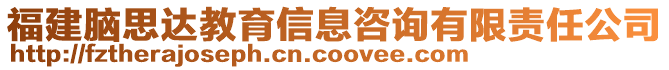 福建脑思达教育信息咨询有限责任公司
http://fztherajoseph.cn.coovee.com